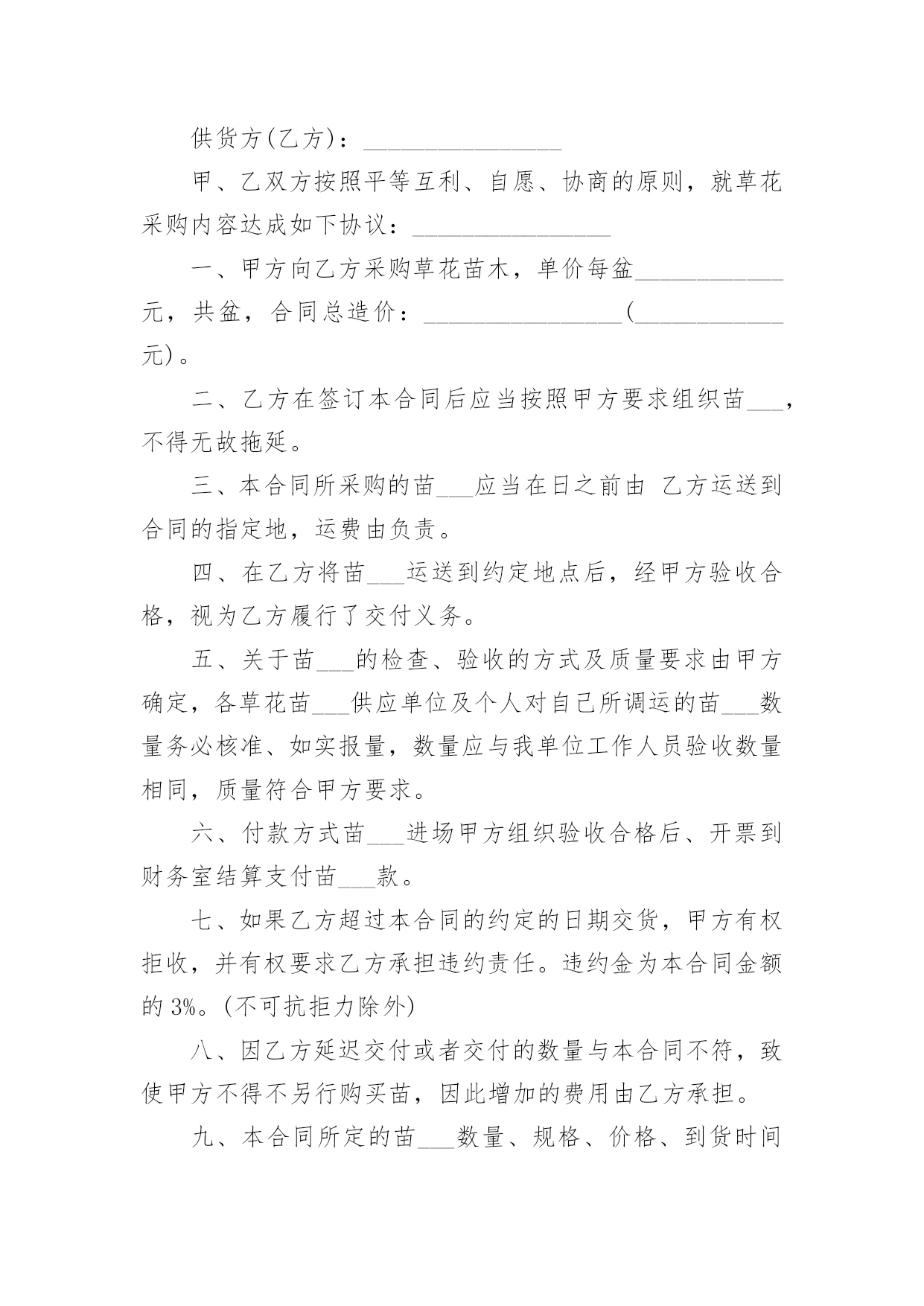 供货方(乙方)：________________

甲、乙双方按照平等互利、自愿、协商的原则，就草花采购内容达成如下协议：________________

一、甲方向乙方采购草花苗木，单价每盆____________元，共盆，合同总造价：________________(____________元)。

二、乙方在签订本合同后应当按照甲方要求组织苗___，不得无故拖延。

三、本合同所采购的苗___应当在日之前由 乙方运送到合同的指定地，运费由负责。

四、在乙方将苗___运送到约定地点后，经甲方验收合格，视为乙方履行了交付义务。

五、关于苗___的检查、验收的方式及质量要求由甲方确定，各草花苗___供应单位及个人对自己所调运的苗___数量务必核准、如实报量，数量应与我单位工作人员验收数量相同，质量符合甲方要求。

六、付款方式苗___进场甲方组织验收合格后、开票到财务室结算支付苗___款。

七、如果乙方超过本合同的约定的日期交货，甲方有权拒收，并有权要求乙方承担违约责任。违约金为本合同金额的 3%。(不可抗拒力除外)

八、因乙方延迟交付或者交付的数量与本合同不符，致使甲方不得不另行购买苗，因此增加的费用由乙方承担。

九、本合同所定的苗___数量、规格、价格、到货时间